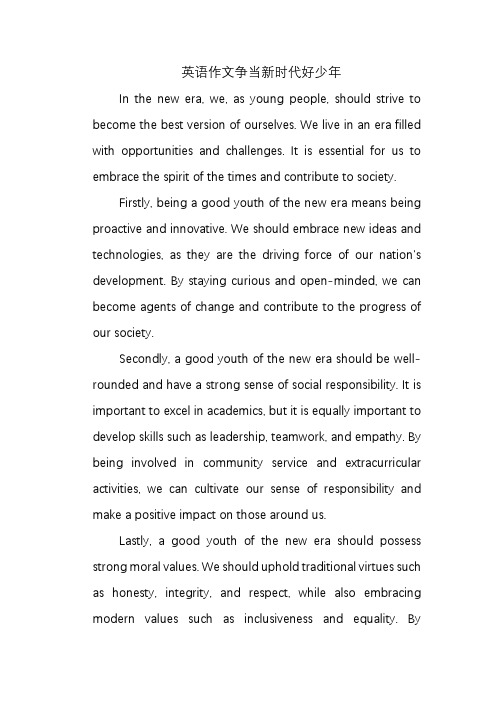 英语作文争当新时代好少年

In the new era, we, as young people, should strive to become the best version of ourselves. We live in an era filled with opportunities and challenges. It is essential for us to embrace the spirit of the times and contribute to society.

Firstly, being a good youth of the new era means being proactive and innovative. We should embrace new ideas and technologies, as they are the driving force of our nation's development. By staying curious and open-minded, we can become agents of change and contribute to the progress of our society.

Secondly, a good youth of the new era should be well-rounded and have a strong sense of social responsibility. It is important to excel in academics, but it is equally important to develop skills such as leadership, teamwork, and empathy. By being involved in community service and extracurricular activities, we can cultivate our sense of responsibility and make a positive impact on those around us.

Lastly, a good youth of the new era should possess strong moral values. We should uphold traditional virtues such as honesty, integrity, and respect, while also embracing modern values such as inclusiveness and equality. By